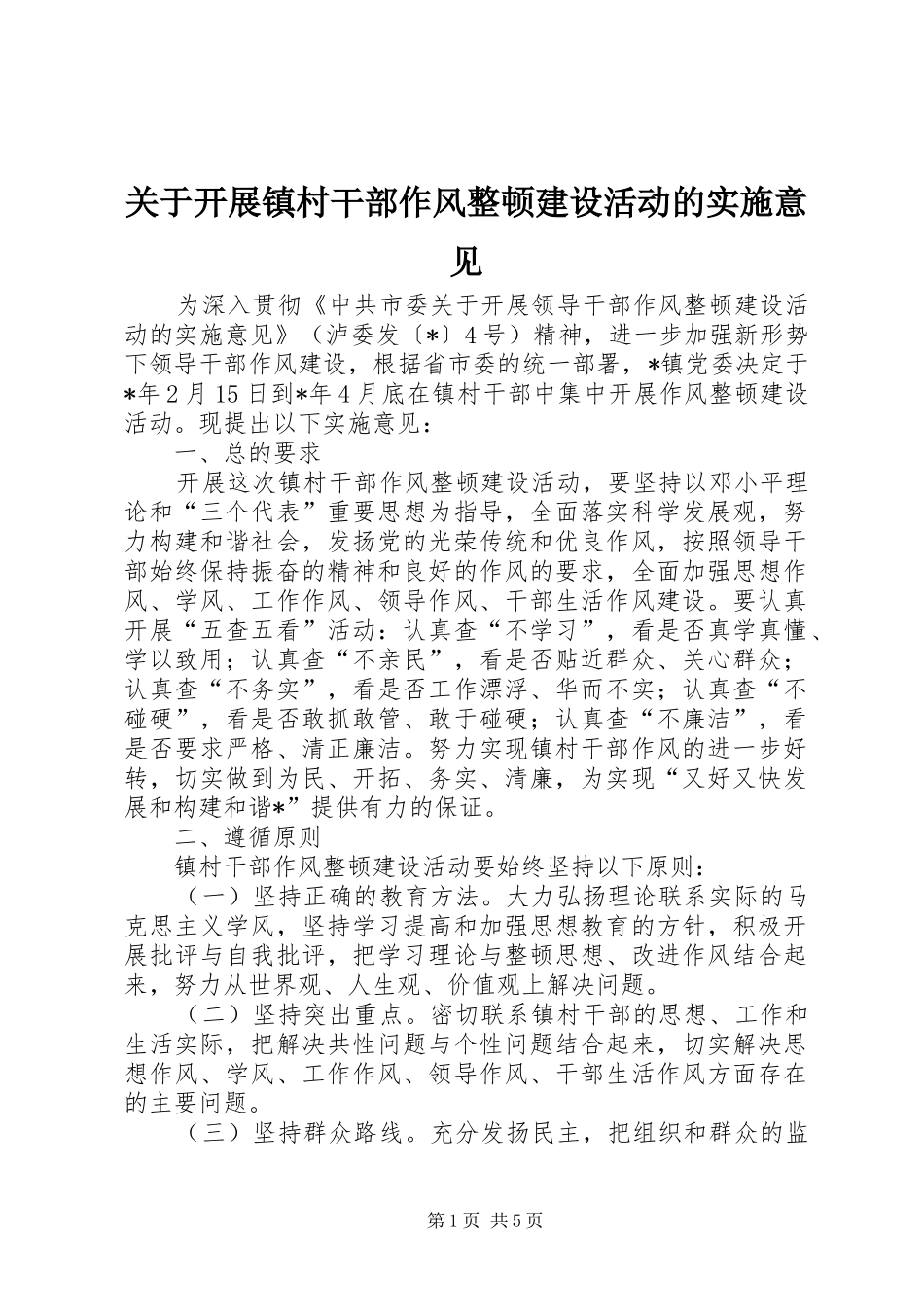 关于开展镇村干部作风整顿建设活动的实施意见

为深入贯彻《中共市委关于开展领导干部作风整顿建设活动的实施意见》（泸委发〔*〕4号）精神，进一步加强新形势下领导干部作风建设，根据省市委的统一部署，*镇党委决定于*年2月15日到*年4月底在镇村干部中集中开展作风整顿建设活动。现提出以下实施意见：

一、总的要求

开展这次镇村干部作风整顿建设活动，要坚持以邓小平理论和“三个代表”重要思想为指导，全面落实科学发展观，努力构建和谐社会，发扬党的光荣传统和优良作风，按照领导干部始终保持振奋的精神和良好的作风的要求，全面加强思想作风、学风、工作作风、领导作风、干部生活作风建设。要认真开展“五查五看”活动：认真查“不学习”，看是否真学真懂、学以致用；认真查“不亲民”，看是否贴近群众、关心群众；认真查“不务实”，看是否工作漂浮、华而不实；认真查“不碰硬”，看是否敢抓敢管、敢于碰硬；认真查“不廉洁”，看是否要求严格、清正廉洁。努力实现镇村干部作风的进一步好转，切实做到为民、开拓、务实、清廉，为实现“又好又快发展和构建和谐*”提供有力的保证。

二、遵循原则

镇村干部作风整顿建设活动要始终坚持以下原则：

（一）坚持正确的教育方法。大力弘扬理论联系实际的马克思主义学风，坚持学习提高和加强思想教育的方针，积极开展批评与自我批评，把学习理论与整顿思想、改进作风结合起来，努力从世界观、人生观、价值观上解决问题。

（二）坚持突出重点。密切联系镇村干部的思想、工作和生活实际，把解决共性问题与个性问题结合起来，切实解决思想作风、学风、工作作风、领导作风、干部生活作风方面存在的主要问题。

（三）坚持群众路线。充分发扬民主，把组织和群众的监

第1页 共5页